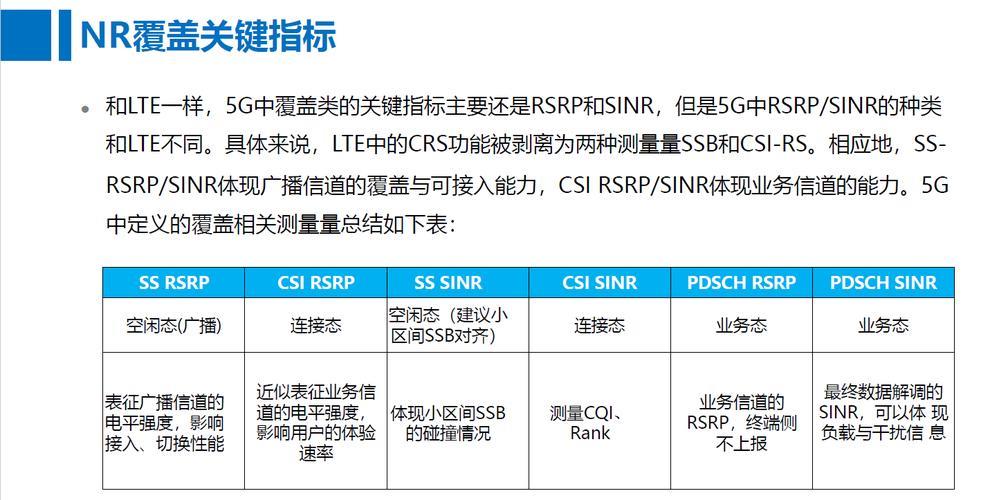 NR覆盖关键指标

和LTE一样，5G中覆盖类的关键指标主要还是RSRP和SINR，但是5G中RSRP/SINR的种类和LTE不同。具体来说，LTE中的CRS功能被剥离为两种测量量SSB和CSI-RS。相应地，SS-RSRP/SINR体现广播信道的覆盖与可接入能力，CSI RSRP/SINR体现业务信道的能力。5G中定义的覆盖相关测量量总结如下表：

| SS RSRP | CSI RSRP | SS SINR | CSI SINR | PDSCH RSRP | PDSCH SINR |
|---|---|---|---|---|---|
| 空闲态(广播) | 连接态 | 空闲态（建议小区间SSB对齐） | 连接态 | 业务态 | 业务态 |
| 表征广播信道的电平强度，影响接入、切换性能 | 近似表征业务信道的电平强度，影响用户的体验速率 | 体现小区间SSB的碰撞情况 | 测量CQI、Rank | 业务信道的RSRP，终端侧不上报 | 最终数据解调的SINR，可以体 现负载与干扰信 息 |